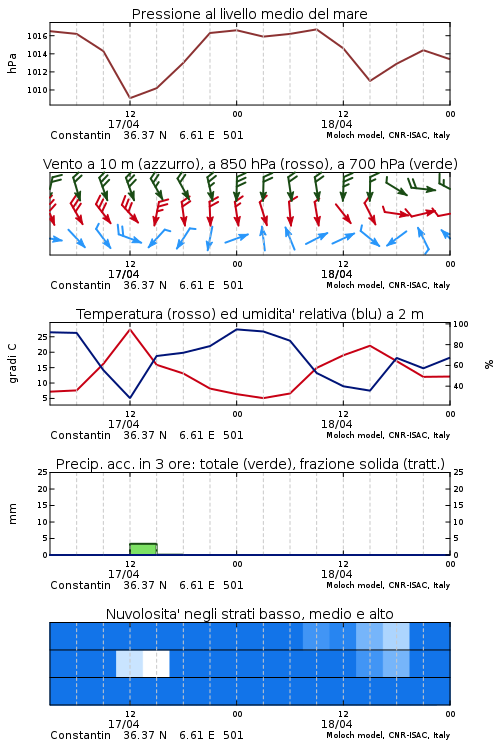 Pressione al livello medio del mare

hPa

1016
1014
1012
1010

12
17/04
00
12
18/04
00

Constantin 36.37 N 6.61 E 501
Moloch model, CNR-ISAC, Italy

Vento a 10 m (azzurro), a 850 hPa (rosso), a 700 hPa (verde)

12
17/04
00
12
18/04
00

Constantin 36.37 N 6.61 E 501
Moloch model, CNR-ISAC, Italy

Temperatura (rosso) ed umidita' relativa (blu) a 2 m

gradi C

25
20
15
10
5

100
80
60
40

%

12
17/04
00
12
18/04
00

Constantin 36.37 N 6.61 E 501
Moloch model, CNR-ISAC, Italy

Precip. acc. in 3 ore: totale (verde), frazione solida (tratt.)

mm

25
20
15
10
5
0

25
20
15
10
5
0

12
17/04
00
12
18/04
00

Constantin 36.37 N 6.61 E 501
Moloch model, CNR-ISAC, Italy

Nuvolosita' negli strati basso, medio e alto

12
17/04
00
12
18/04
00

Constantin 36.37 N 6.61 E 501
Moloch model, CNR-ISAC, Italy